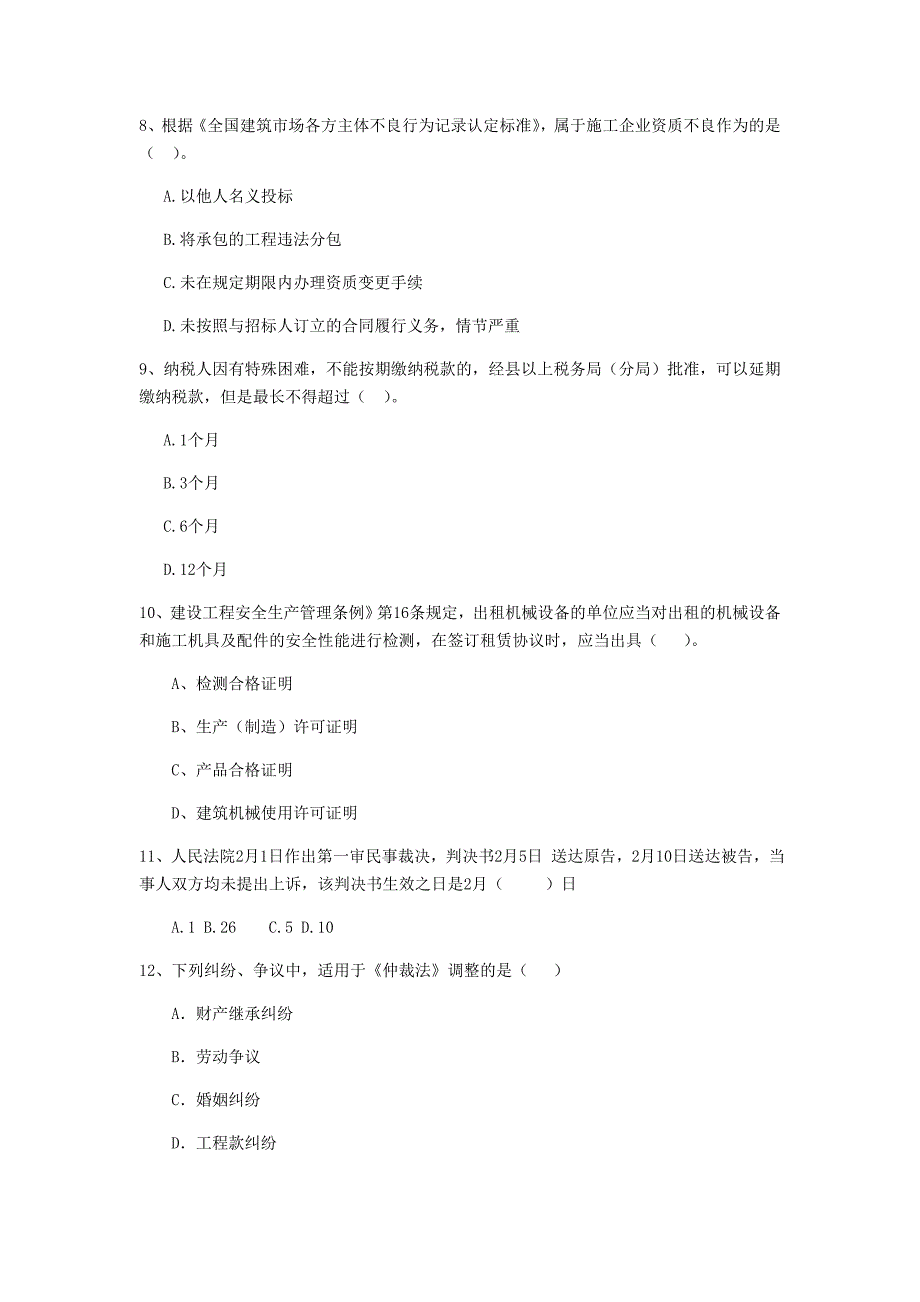 8、根据《全国建筑市场各方主体不良行为记录认定标准》，属于施工企业资质不良作为的是（　）。

A.以他人名义投标

B.将承包的工程违法分包

C.未在规定期限内办理资质变更手续

D.未按照与招标人订立的合同履行义务，情节严重

9、纳税人因有特殊困难，不能按期缴纳税款的，经县以上税务局（分局）批准，可以延期缴纳税款，但是最长不得超过（　）。

A.1个月

B.3个月

C.6个月

D.12个月

10、建设工程安全生产管理条例》第16条规定，出租机械设备的单位应当对出租的机械设备和施工机具及配件的安全性能进行检测，在签订租赁协议时，应当出具（　）。

A、检测合格证明

B、生产（制造）许可证明

C、产品合格证明

D、建筑机械使用许可证明

11、人民法院2月1日作出第一审民事裁决，判决书2月5日 送达原告，2月10日送达被告，当事人双方均未提出上诉，该判决书生效之日是2月（　　）日

A.1 B.26　C.5 D.10

12、下列纠纷、争议中，适用于《仲裁法》调整的是（　）

A. 财产继承纠纷

B. 劳动争议

C. 婚姻纠纷

D. 工程款纠纷